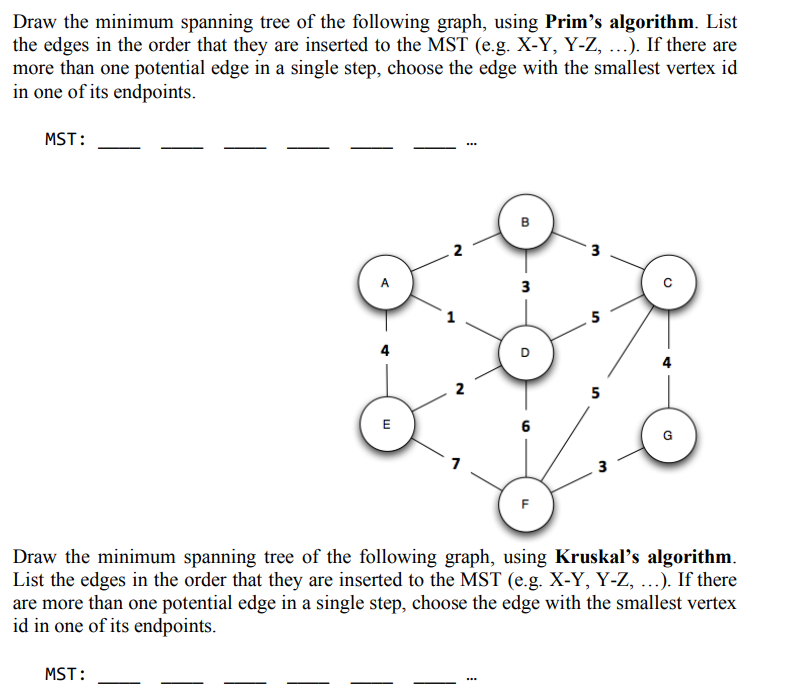 Draw the minimum spanning tree of the following graph, using **Prim's algorithm**. List the edges in the order that they are inserted to the MST (e.g. X-Y, Y-Z, …). If there are more than one potential edge in a single step, choose the edge with the smallest vertex id in one of its endpoints.

MST: ____ ____ ____ ____ ____ ____ …

B
2
3
A
3
C
1
5
4
D
4
2
5
E
6
G
7
3
F

Draw the minimum spanning tree of the following graph, using **Kruskal's algorithm**. List the edges in the order that they are inserted to the MST (e.g. X-Y, Y-Z, …). If there are more than one potential edge in a single step, choose the edge with the smallest vertex id in one of its endpoints.

MST: ____ ____ ____ ____ ____ ____ …